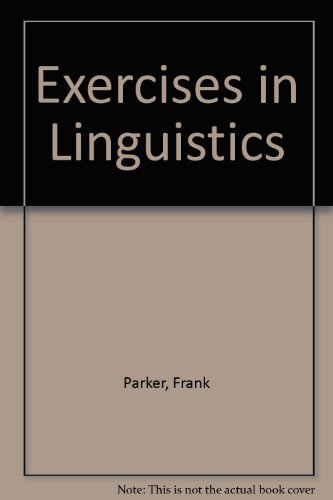 Exercises in Linguistics

Parker, Frank

Note: This is not the actual book cover